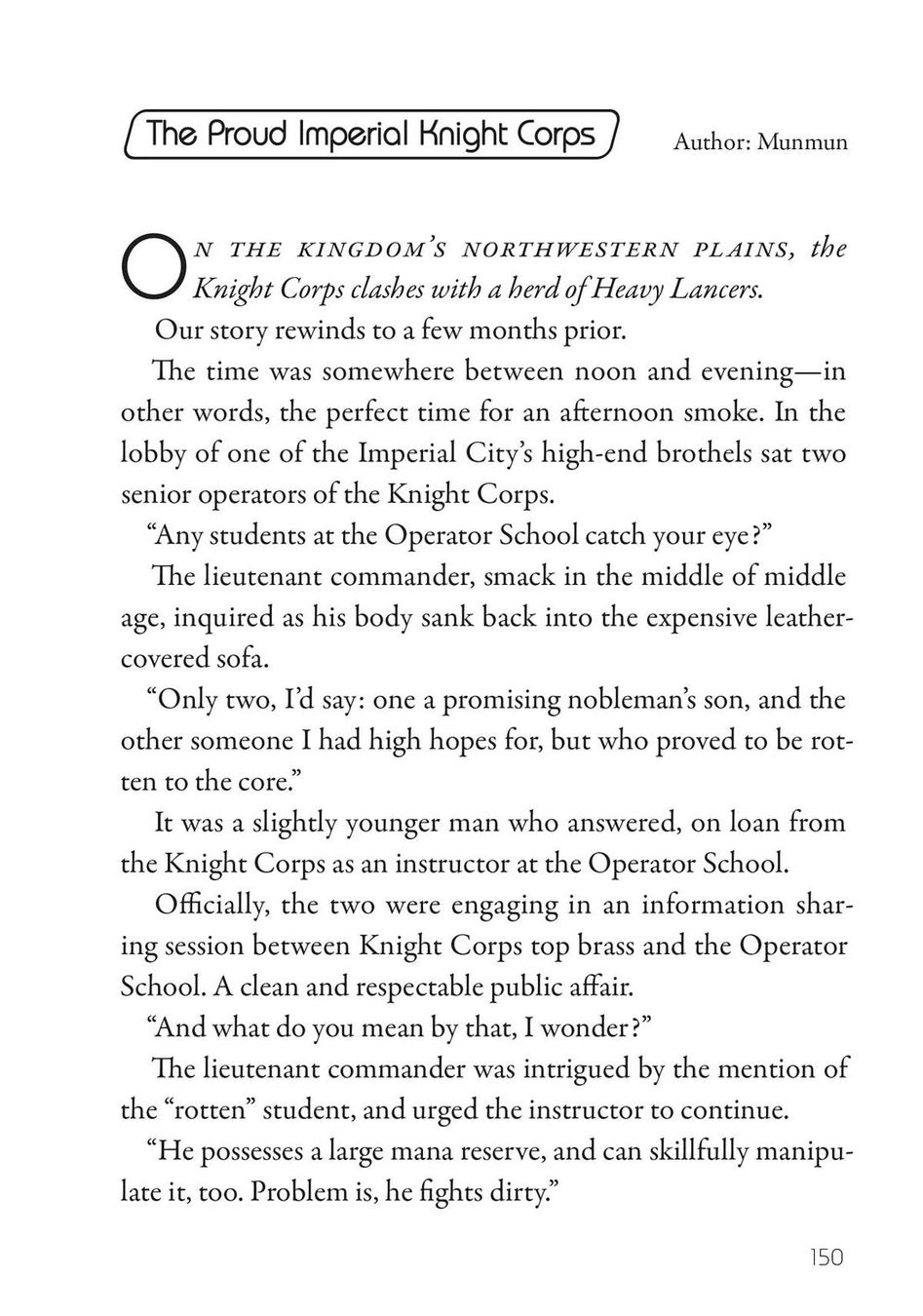 The Proud Imperial Knight Corps

Author: Munmun

On the kingdom's northwestern plains, the Knight Corps clashes with a herd of Heavy Lancers.

Our story rewinds to a few months prior.

The time was somewhere between noon and evening—in other words, the perfect time for an afternoon smoke. In the lobby of one of the Imperial City's high-end brothels sat two senior operators of the Knight Corps.

"Any students at the Operator School catch your eye?"

The lieutenant commander, smack in the middle of middle age, inquired as his body sank back into the expensive leather-covered sofa.

"Only two, I'd say: one a promising nobleman's son, and the other someone I had high hopes for, but who proved to be rotten to the core."

It was a slightly younger man who answered, on loan from the Knight Corps as an instructor at the Operator School.

Officially, the two were engaging in an information sharing session between Knight Corps top brass and the Operator School. A clean and respectable public affair.

"And what do you mean by that, I wonder?"

The lieutenant commander was intrigued by the mention of the "rotten" student, and urged the instructor to continue.

"He possesses a large mana reserve, and can skillfully manipulate it, too. Problem is, he fights dirty."

150